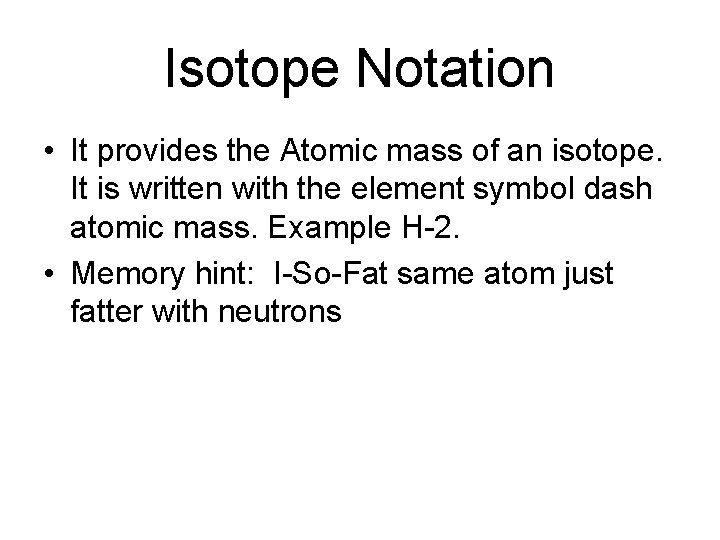 Isotope Notation

• It provides the Atomic mass of an isotope. It is written with the element symbol dash atomic mass. Example H-2.
• Memory hint:  I-So-Fat same atom just fatter with neutrons